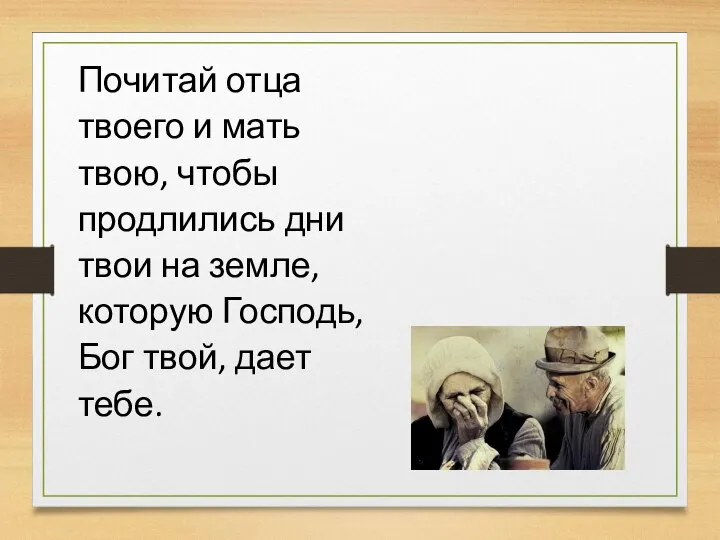 Почитай отца твоего и мать твою, чтобы продлились дни твои на земле, которую Господь, Бог твой, дает тебе.